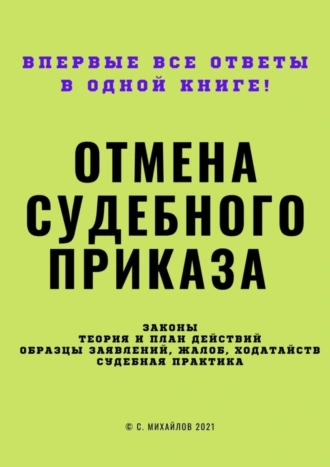 ВПЕРВЫЕ ВСЕ ОТВЕТЫ В ОДНОЙ КНИГЕ!

ОТМЕНА СУДЕБНОГО ПРИКАЗА

ЗАКОНЫ
ТЕОРИЯ И ПЛАН ДЕЙСТВИЙ
ОБРАЗЦЫ ЗАЯВЛЕНИЙ, ЖАЛОБ, ХОДАТАЙСТВ
СУДЕБНАЯ ПРАКТИКА

© С. МИХАЙЛОВ 2021